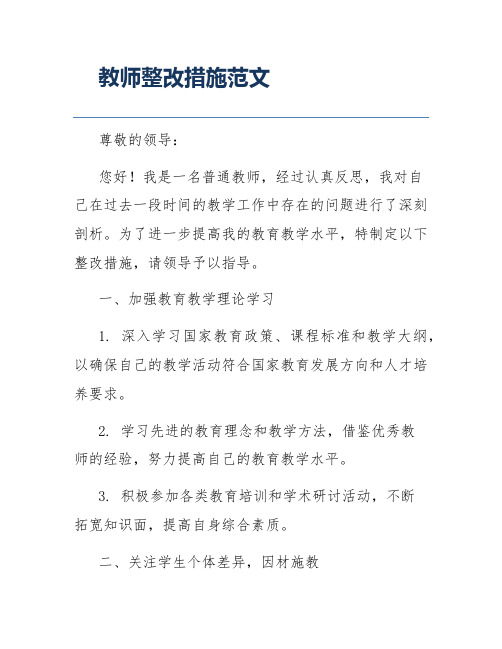 教师整改措施范文

尊敬的领导：

您好！我是一名普通教师，经过认真反思，我对自己在过去一段时间的教学工作中存在的问题进行了深刻剖析。为了进一步提高我的教育教学水平，特制定以下整改措施，请领导予以指导。

一、加强教育教学理论学习

1. 深入学习国家教育政策、课程标准和教学大纲，以确保自己的教学活动符合国家教育发展方向和人才培养要求。

2. 学习先进的教育理念和教学方法，借鉴优秀教师的经验，努力提高自己的教育教学水平。

3. 积极参加各类教育培训和学术研讨活动，不断拓宽知识面，提高自身综合素质。

二、关注学生个体差异，因材施教